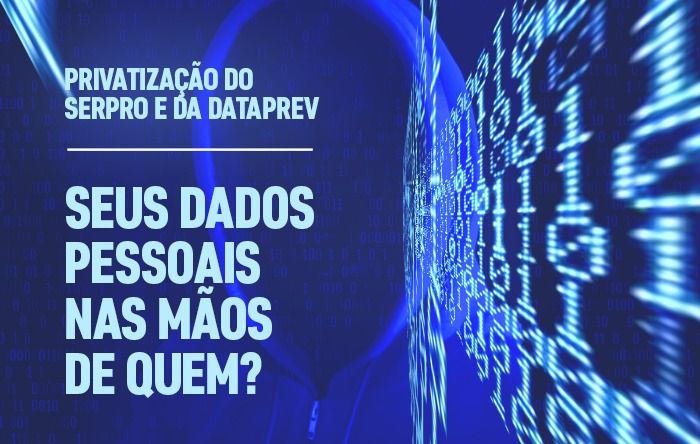 PRIVATIZAÇÃO DO SERPRO E DA DATAPREV

SEUS DADOS PESSOAIS NAS MÃOS DE QUEM?